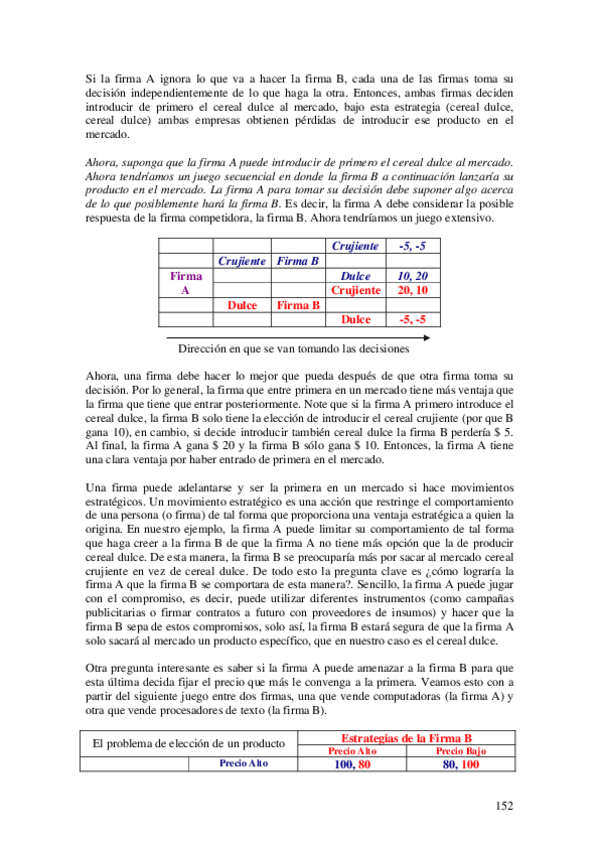 Si la firma A ignora lo que va a hacer la firma B, cada una de las firmas toma su decisión independientemente de lo que haga la otra. Entonces, ambas firmas deciden introducir de primero el cereal dulce al mercado, bajo esta estrategia (cereal dulce, cereal dulce) ambas empresas obtienen pérdidas de introducir ese producto en el mercado.

Ahora, suponga que la firma A puede introducir de primero el cereal dulce al mercado. Ahora tendríamos un juego secuencial en donde la firma B a continuación lanzaría su producto en el mercado. La firma A para tomar su decisión debe suponer algo acerca de lo que posiblemente hará la firma B. Es decir, la firma A debe considerar la posible respuesta de la firma competidora, la firma B. Ahora tendríamos un juego extensivo.

| | | | Crujiente | -5, -5 |
|---|---|---|---|---|
| | Crujiente | Firma B | | |
| Firma A | | | Dulce | 10, 20 |
| | | | Crujiente | 20, 10 |
| | Dulce | Firma B | | |
| | | | Dulce | -5, -5 |

Dirección en que se van tomando las decisiones

Ahora, una firma debe hacer lo mejor que pueda después de que otra firma toma su decisión. Por lo general, la firma que entre primera en un mercado tiene más ventaja que la firma que tiene que entrar posteriormente. Note que si la firma A primero introduce el cereal dulce, la firma B solo tiene la elección de introducir el cereal crujiente (por que B gana 10), en cambio, si decide introducir también cereal dulce la firma B perdería $ 5. Al final, la firma A gana $ 20 y la firma B sólo gana $ 10. Entonces, la firma A tiene una clara ventaja por haber entrado de primera en el mercado.

Una firma puede adelantarse y ser la primera en un mercado si hace movimientos estratégicos. Un movimiento estratégico es una acción que restringe el comportamiento de una persona (o firma) de tal forma que proporciona una ventaja estratégica a quien la origina. En nuestro ejemplo, la firma A puede limitar su comportamiento de tal forma que haga creer a la firma B de que la firma A no tiene más opción que la de producir cereal dulce. De esta manera, la firma B se preocuparía más por sacar al mercado cereal crujiente en vez de cereal dulce. De todo esto la pregunta clave es ¿cómo lograría la firma A que la firma B se comportara de esta manera?. Sencillo, la firma A puede jugar con el compromiso, es decir, puede utilizar diferentes instrumentos (como campañas publicitarias o firmar contratos a futuro con proveedores de insumos) y hacer que la firma B sepa de estos compromisos, solo así, la firma B estará segura de que la firma A solo sacará al mercado un producto específico, que en nuestro caso es el cereal dulce.

Otra pregunta interesante es saber si la firma A puede amenazar a la firma B para que esta última decida fijar el precio que más le convenga a la primera. Veamos esto con a partir del siguiente juego entre dos firmas, una que vende computadoras (la firma A) y otra que vende procesadores de texto (la firma B).

| El problema de elección de un producto | | Estrategias de la Firma B | |
|---|---|---|---|
| | | Precio Alto | Precio Bajo |
| | Precio Alto | 100, 80 | 80, 100 |

152